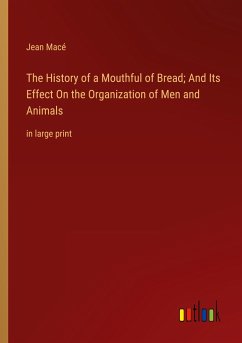 Jean Macé

The History of a Mouthful of Bread; And Its Effect On the Organization of Men and Animals

in large print

outlook